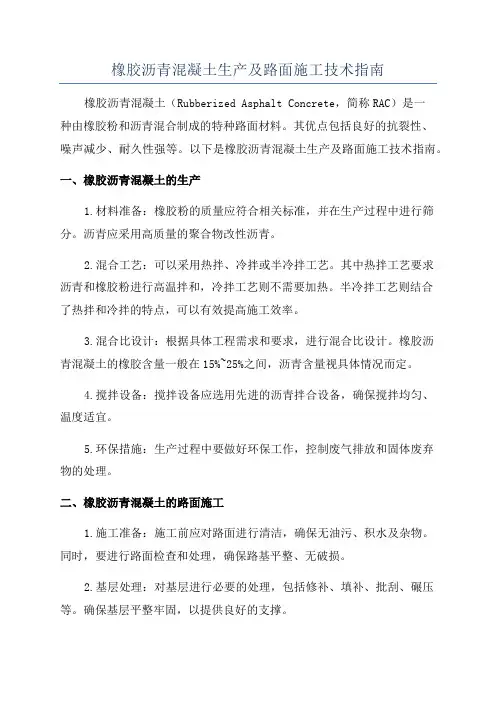 橡胶沥青混凝土生产及路面施工技术指南

橡胶沥青混凝土（Rubberized Asphalt Concrete，简称 RAC）是一种由橡胶粉和沥青混合制成的特种路面材料。其优点包括良好的抗裂性、噪声减少、耐久性强等。以下是橡胶沥青混凝土生产及路面施工技术指南。

一、橡胶沥青混凝土的生产

1.材料准备：橡胶粉的质量应符合相关标准，并在生产过程中进行筛分。沥青应采用高质量的聚合物改性沥青。

2.混合工艺：可以采用热拌、冷拌或半冷拌工艺。其中热拌工艺要求沥青和橡胶粉进行高温拌和，冷拌工艺则不需要加热。半冷拌工艺则结合了热拌和冷拌的特点，可以有效提高施工效率。

3.混合比设计：根据具体工程需求和要求，进行混合比设计。橡胶沥青混凝土的橡胶含量一般在 15%~25%之间，沥青含量视具体情况而定。

4.搅拌设备：搅拌设备应选用先进的沥青拌合设备，确保搅拌均匀、温度适宜。

5.环保措施：生产过程中要做好环保工作，控制废气排放和固体废弃物的处理。

二、橡胶沥青混凝土的路面施工

1.施工准备：施工前应对路面进行清洁，确保无油污、积水及杂物。同时，要进行路面检查和处理，确保路基平整、无破损。

2.基层处理：对基层进行必要的处理，包括修补、填补、批刮、碾压等。确保基层平整牢固，以提供良好的支撑。